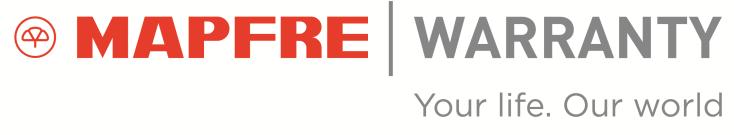 MAPFRE | WARRANTY

Your life. Our world